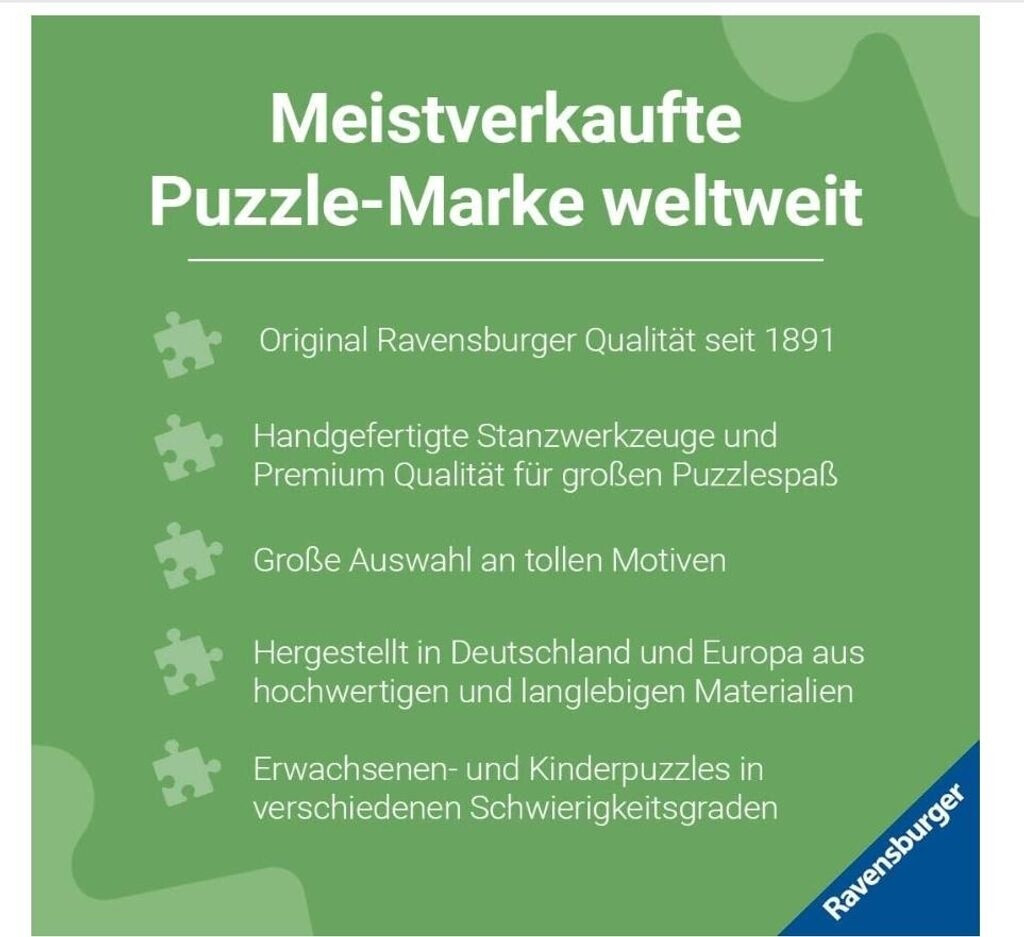 Meistverkaufte
Puzzle-Marke weltweit

Original Ravensburger Qualität seit 1891

Handgefertigte Stanzwerkzeuge und Premium Qualität für großen Puzzlespaß

Große Auswahl an tollen Motiven

Hergestellt in Deutschland und Europa aus hochwertigen und langlebigen Materialien

Erwachsenen- und Kinderpuzzles in verschiedenen Schwierigkeitsgraden

Ravensburger